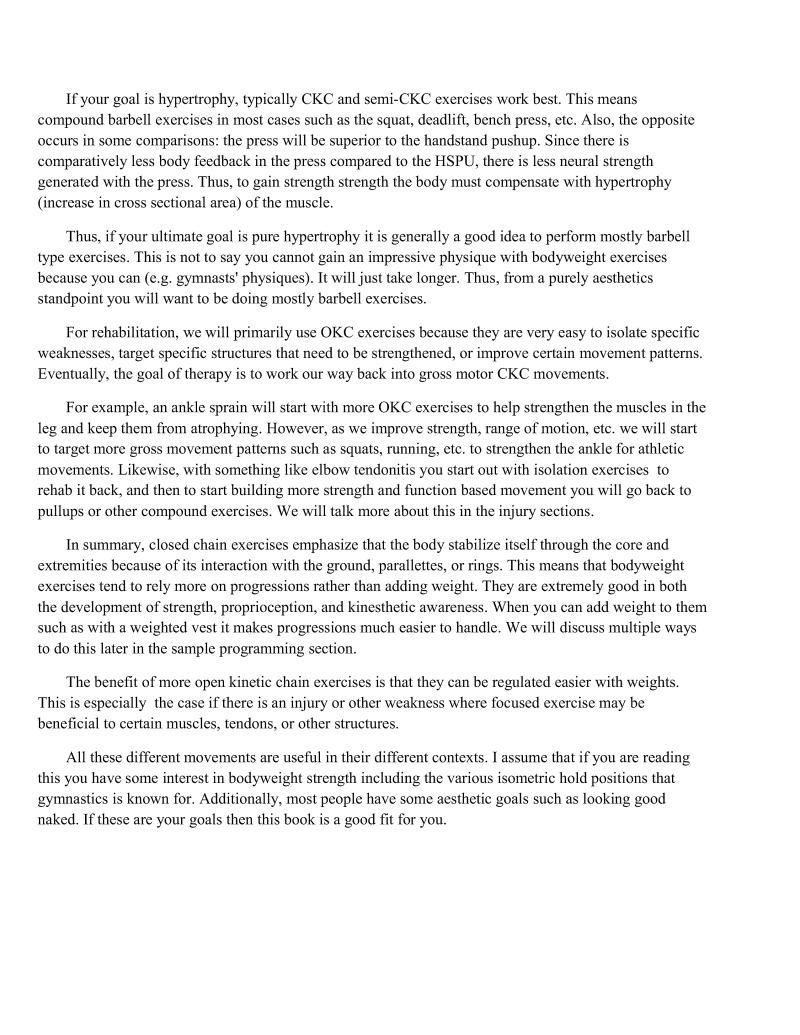 If your goal is hypertrophy, typically CKC and semi-CKC exercises work best. This means compound barbell exercises in most cases such as the squat, deadlift, bench press, etc. Also, the opposite occurs in some comparisons: the press will be superior to the handstand pushup. Since there is comparatively less body feedback in the press compared to the HSPU, there is less neural strength generated with the press. Thus, to gain strength strength the body must compensate with hypertrophy (increase in cross sectional area) of the muscle.

Thus, if your ultimate goal is pure hypertrophy it is generally a good idea to perform mostly barbell type exercises. This is not to say you cannot gain an impressive physique with bodyweight exercises because you can (e.g. gymnasts' physiques). It will just take longer. Thus, from a purely aesthetics standpoint you will want to be doing mostly barbell exercises.

For rehabilitation, we will primarily use OKC exercises because they are very easy to isolate specific weaknesses, target specific structures that need to be strengthened, or improve certain movement patterns. Eventually, the goal of therapy is to work our way back into gross motor CKC movements.

For example, an ankle sprain will start with more OKC exercises to help strengthen the muscles in the leg and keep them from atrophying. However, as we improve strength, range of motion, etc. we will start to target more gross movement patterns such as squats, running, etc. to strengthen the ankle for athletic movements. Likewise, with something like elbow tendonitis you start out with isolation exercises to rehab it back, and then to start building more strength and function based movement you will go back to pullups or other compound exercises. We will talk more about this in the injury sections.

In summary, closed chain exercises emphasize that the body stabilize itself through the core and extremities because of its interaction with the ground, parallettes, or rings. This means that bodyweight exercises tend to rely more on progressions rather than adding weight. They are extremely good in both the development of strength, proprioception, and kinesthetic awareness. When you can add weight to them such as with a weighted vest it makes progressions much easier to handle. We will discuss multiple ways to do this later in the sample programming section.

The benefit of more open kinetic chain exercises is that they can be regulated easier with weights. This is especially the case if there is an injury or other weakness where focused exercise may be beneficial to certain muscles, tendons, or other structures.

All these different movements are useful in their different contexts. I assume that if you are reading this you have some interest in bodyweight strength including the various isometric hold positions that gymnastics is known for. Additionally, most people have some aesthetic goals such as looking good naked. If these are your goals then this book is a good fit for you.